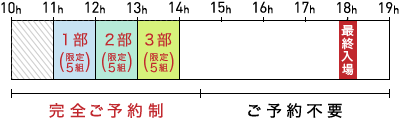 10h 11h 12h 13h 14h 15h 16h 17h 18h 19h

1部 (限定5組)

2部 (限定5組)

3部 (限定5組)

最終入場

完全ご予約制

ご予約不要